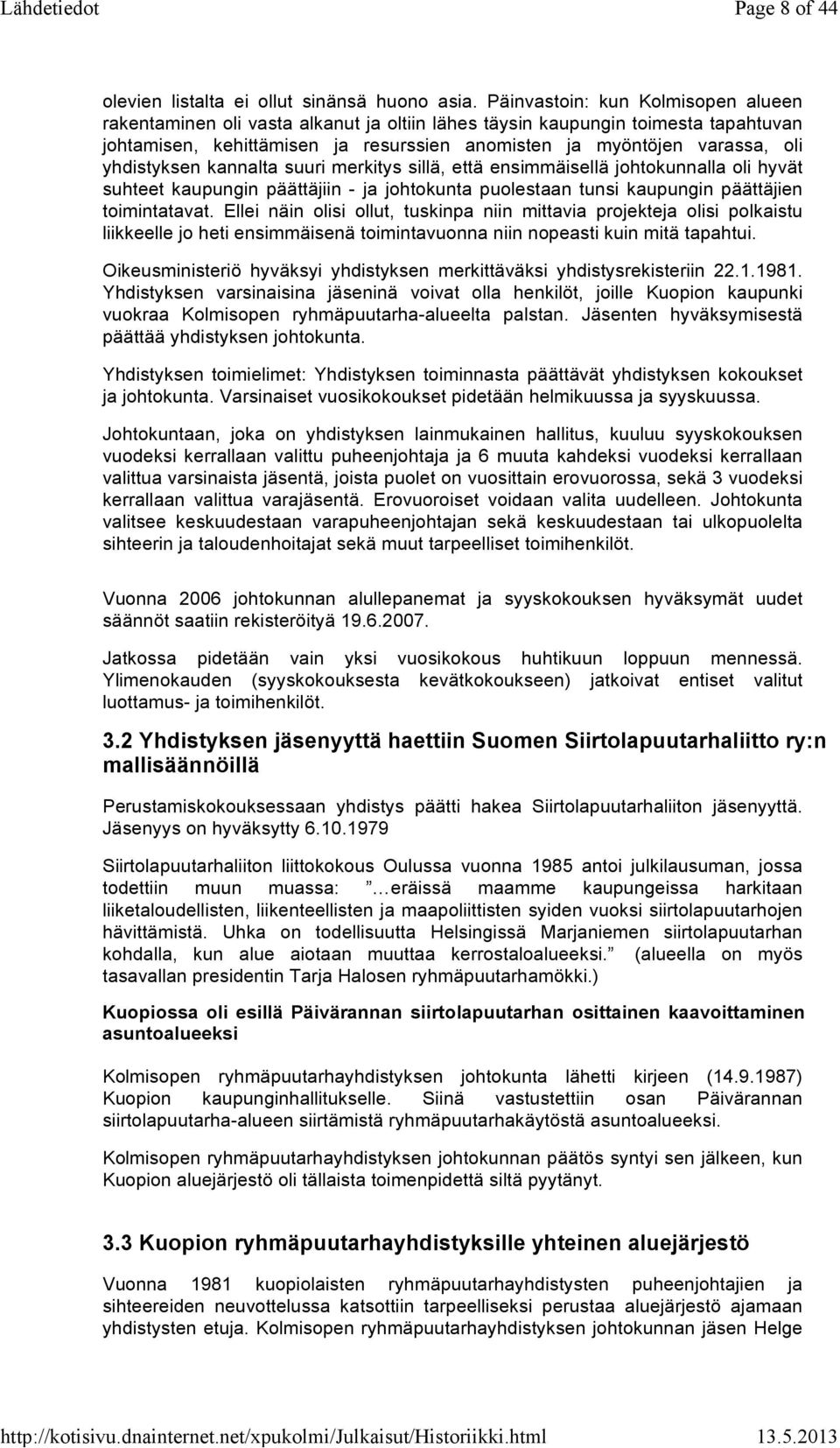 Lähdetiedot Page 8 of 44

olevien listalta ei ollut sinänsä huono asia. Päinvastoin: kun Kolmisopen alueen rakentaminen oli vasta alkanut ja oltiin lähes täysin kaupungin toimesta tapahtuvan johtamisen, kehittämisen ja resurssien anomisten ja myöntöjen varassa, oli yhdistyksen kannalta suuri merkitys sillä, että ensimmäisellä johtokunnalla oli hyvät suhteet kaupungin päättäjiin - ja johtokunta puolestaan tunsi kaupungin päättäjien toimintatavat. Ellei näin olisi ollut, tuskinpa niin mittavia projekteja olisi polkaistu liikkeelle jo heti ensimmäisenä toimintavuonna niin nopeasti kuin mitä tapahtui.

Oikeusministeriö hyväksyi yhdistyksen merkittäväksi yhdistysrekisteriin 22.1.1981. Yhdistyksen varsinaisina jäseninä voivat olla henkilöt, joille Kuopion kaupunki vuokraa Kolmisopen ryhmäpuutarha-alueelta palstan. Jäsenten hyväksymisestä päättää yhdistyksen johtokunta.

Yhdistyksen toimielimet: Yhdistyksen toiminnasta päättävät yhdistyksen kokoukset ja johtokunta. Varsinaiset vuosikokoukset pidetään helmikuussa ja syyskuussa.

Johtokuntaan, joka on yhdistyksen lainmukainen hallitus, kuuluu syyskokouksen vuodeksi kerrallaan valittu puheenjohtaja ja 6 muuta kahdeksi vuodeksi kerrallaan valittua varsinaista jäsentä, joista puolet on vuosittain erovuorossa, sekä 3 vuodeksi kerrallaan valittua varajäsentä. Erovuoroiset voidaan valita uudelleen. Johtokunta valitsee keskuudestaan varapuheenjohtajan sekä keskuudestaan tai ulkopuolelta sihteerin ja taloudenhoitajat sekä muut tarpeelliset toimihenkilöt.

Vuonna 2006 johtokunnan alullepanemat ja syyskokouksen hyväksymät uudet säännöt saatiin rekisteröityä 19.6.2007.

Jatkossa pidetään vain yksi vuosikokous huhtikuun loppuun mennessä. Ylimenokauden (syyskokouksesta kevätkokoukseen) jatkoivat entiset valitut luottamus- ja toimihenkilöt.

3.2 Yhdistyksen jäsenyyttä haettiin Suomen Siirtolapuutarhaliitto ry:n mallisäännöillä

Perustamiskokouksessaan yhdistys päätti hakea Siirtolapuutarhaliiton jäsenyyttä. Jäsenyys on hyväksytty 6.10.1979

Siirtolapuutarhaliiton liittokokous Oulussa vuonna 1985 antoi julkilausuman, jossa todettiin muun muassa: ”…eräissä maamme kaupungeissa harkitaan liiketaloudellisten, liikenteellisten ja maapoliittisten syiden vuoksi siirtolapuutarhojen hävittämistä. Uhka on todellisuutta Helsingissä Marjaniemen siirtolapuutarhan kohdalla, kun alue aiotaan muuttaa kerrostaloalueeksi.” (alueella on myös tasavallan presidentin Tarja Halosen ryhmäpuutarhamökki.)

Kuopiossa oli esillä Päivärannan siirtolapuutarhan osittainen kaavoittaminen asuntoalueeksi

Kolmisopen ryhmäpuutarhayhdistyksen johtokunta lähetti kirjeen (14.9.1987) Kuopion kaupunginhallitukselle. Siinä vastustettiin osan Päivärannan siirtolapuutarha-alueen siirtämistä ryhmäpuutarhakäytöstä asuntoalueeksi.

Kolmisopen ryhmäpuutarhayhdistyksen johtokunnan päätös syntyi sen jälkeen, kun Kuopion aluejärjestö oli tällaista toimenpidettä siltä pyytänyt.

3.3 Kuopion ryhmäpuutarhayhdistyksille yhteinen aluejärjestö

Vuonna 1981 kuopiolaisten ryhmäpuutarhayhdistysten puheenjohtajien ja sihteereiden neuvottelussa katsottiin tarpeelliseksi perustaa aluejärjestö ajamaan yhdistysten etuja. Kolmisopen ryhmäpuutarhayhdistyksen johtokunnan jäsen Helge

http://kotisivu.dnainternet.net/xpukolmi/Julkaisut/Historiikki.html 13.5.2013